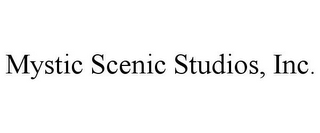 Mystic Scenic Studios, Inc.